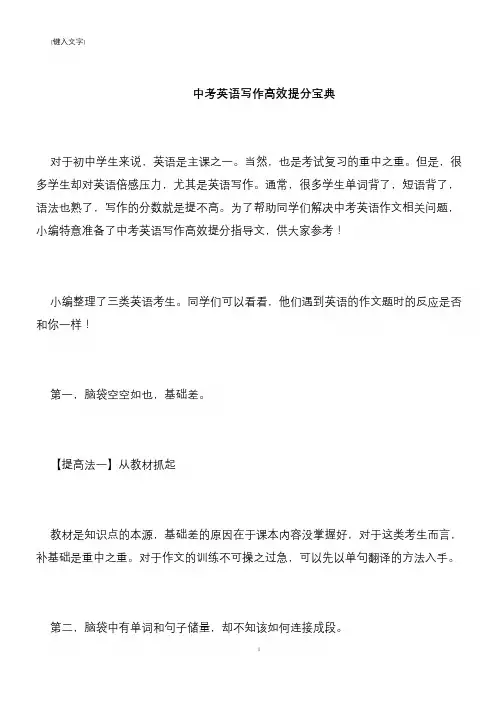 [键入文字]

中考英语写作高效提分宝典

对于初中学生来说，英语是主课之一。当然，也是考试复习的重中之重。但是，很多学生却对英语倍感压力，尤其是英语写作。通常，很多学生单词背了，短语背了，语法也熟了，写作的分数就是提不高。为了帮助同学们解决中考英语作文相关问题，小编特意准备了中考英语写作高效提分指导文，供大家参考！

小编整理了三类英语考生。同学们可以看看，他们遇到英语的作文题时的反应是否和你一样！

第一，脑袋空空如也，基础差。

【提高法一】从教材抓起

教材是知识点的本源，基础差的原因在于课本内容没掌握好，对于这类考生而言，补基础是重中之重。对于作文的训练不可操之过急，可以先以单句翻译的方法入手。

第二，脑袋中有单词和句子储量，却不知该如何连接成段。

1